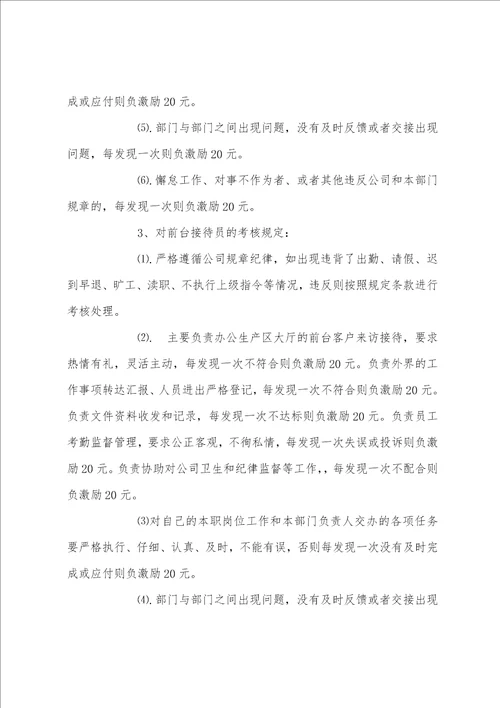 成或应付则负激励20元。

⑸.部门与部门之间出现问题，没有及时反馈或者交接出现问题，每发现一次则负激励20元。

⑹.懈怠工作、对事不作为者、或者其他违反公司和本部门规章的，每发现一次则负激励20元。

3、对前台接待员的考核规定：

⑴.严格遵循公司规章纪律，如出现违背了出勤、请假、迟到早退、旷工、渎职、不执行上级指令等情况，违反则按照规定条款进行考核处理。

⑵. 主要负责办公生产区大厅的前台客户来访接待，要求热情有礼，灵活主动，每发现一次不符合则负激励20元。负责外界的工作事项转达汇报、人员进出严格登记，每发现一次不符合则负激励20元。负责文件资料收发和记录，每发现一次不达标则负激励20元。负责员工考勤监督管理，要求公正客观，不徇私情，每发现一次失误或投诉则负激励20元。负责协助对公司卫生和纪律监督等工作,，每发现一次不配合则负激励20元。

⑶对自己的本职岗位工作和本部门负责人交办的各项任务要严格执行、仔细、认真、及时，不能有误，否则每发现一次没有及时完成或应付则负激励20元。

⑷.部门与部门之间出现问题，没有及时反馈或者交接出现